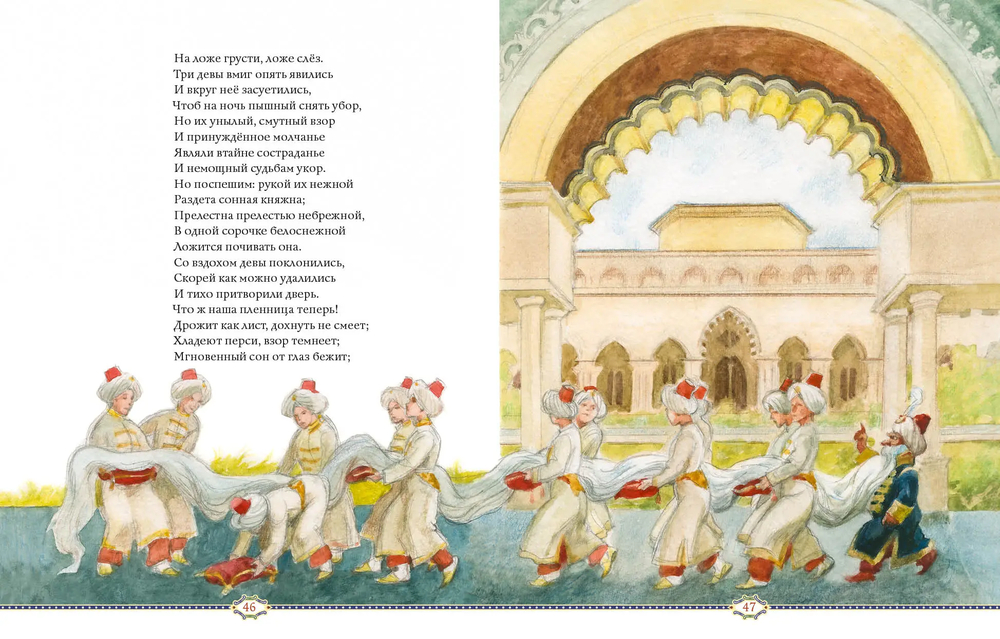 На ложе грусти, ложе слёз.
Три девы вмиг опять явились
И вкруг неё засуетились,
Чтоб на ночь пышный снять убор,
Но их унылый, смутный взор
И принуждённое молчанье
Являли втайне состраданье
И немощный судьбам укор.
Но поспешим: рукой их нежной
Раздета сонная княжна;
Прелестна прелестью небрежной,
В одной сорочке белоснежной
Ложится почивать она.
Со вздохом девы поклонились,
Скорей как можно удалились
И тихо притворили дверь.
Что ж наша пленница теперь!
Дрожит как лист, дохнуть не смеет;
Хладеют перси, взор темнеет;
Мгновенный сон от глаз бежит;

46

47